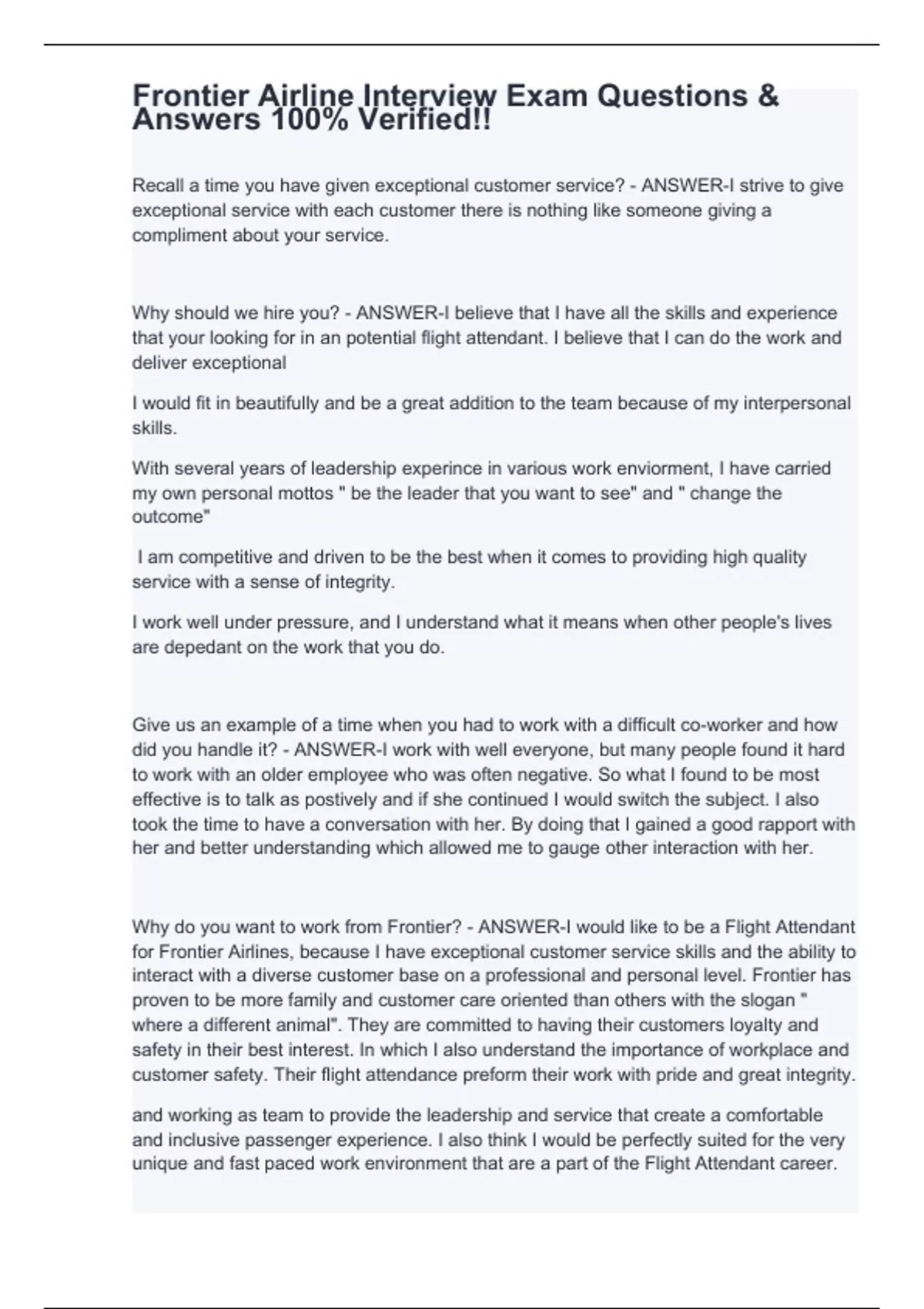 Frontier Airline Interview Exam Questions & Answers 100% Verified!!

Recall a time you have given exceptional customer service? - ANSWER-I strive to give exceptional service with each customer there is nothing like someone giving a compliment about your service.

Why should we hire you? - ANSWER-I believe that I have all the skills and experience that your looking for in an potential flight attendant. I believe that I can do the work and deliver exceptional

I would fit in beautifully and be a great addition to the team because of my interpersonal skills.

With several years of leadership experince in various work enviorment, I have carried my own personal mottos " be the leader that you want to see" and " change the outcome"

I am competitive and driven to be the best when it comes to providing high quality service with a sense of integrity.

I work well under pressure, and I understand what it means when other people's lives are depedant on the work that you do.

Give us an example of a time when you had to work with a difficult co-worker and how did you handle it? - ANSWER-I work with well everyone, but many people found it hard to work with an older employee who was often negative. So what I found to be most effective is to talk as postively and if she continued I would switch the subject. I also took the time to have a conversation with her. By doing that I gained a good rapport with her and better understanding which allowed me to gauge other interaction with her.

Why do you want to work from Frontier? - ANSWER-I would like to be a Flight Attendant for Frontier Airlines, because I have exceptional customer service skills and the ability to interact with a diverse customer base on a professional and personal level. Frontier has proven to be more family and customer care oriented than others with the slogan " where a different animal". They are committed to having their customers loyalty and safety in their best interest. In which I also understand the importance of workplace and customer safety. Their flight attendance preform their work with pride and great integrity.

and working as team to provide the leadership and service that create a comfortable and inclusive passenger experience. I also think I would be perfectly suited for the very unique and fast paced work environment that are a part of the Flight Attendant career.